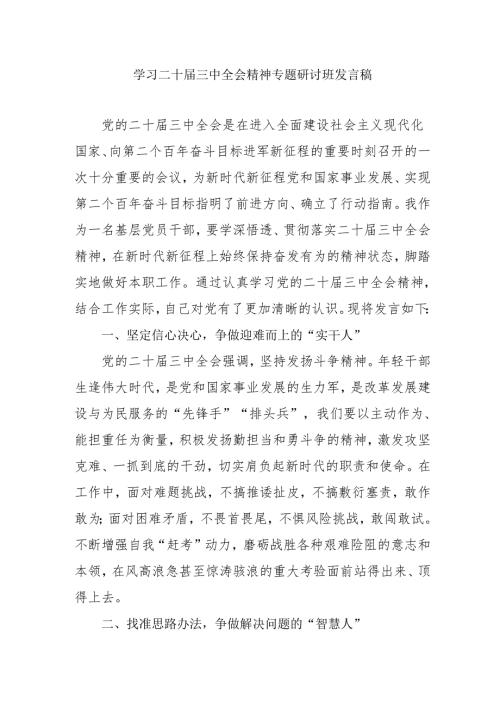 学习二十届三中全会精神专题研讨班发言稿

党的二十届三中全会是在进入全面建设社会主义现代化国家、向第二个百年奋斗目标进军新征程的重要时刻召开的一次十分重要的会议，为新时代新征程党和国家事业发展、实现第二个百年奋斗目标指明了前进方向、确立了行动指南。我作为一名基层党员干部，要学深悟透、贯彻落实二十届三中全会精神，在新时代新征程上始终保持奋发有为的精神状态，脚踏实地做好本职工作。通过认真学习党的二十届三中全会精神，结合工作实际，自己对党有了更加清晰的认识。现将发言如下:

一、坚定信心决心，争做迎难而上的“实干人”

党的二十届三中全会强调，坚持发扬斗争精神。年轻干部生逢伟大时代，是党和国家事业发展的生力军，是改革发展建设与为民服务的“先锋手”“排头兵”，我们要以主动作为、能担重任为衡量，积极发扬勤担当和勇斗争的精神，激发攻坚克难、一抓到底的干劲，切实肩负起新时代的职责和使命。在工作中，面对难题挑战，不搞推诿扯皮，不搞敷衍塞责，敢作敢为;面对困难矛盾，不畏首畏尾，不惧风险挑战，敢闯敢试。不断增强自我“赶考”动力，磨砺战胜各种艰难险阻的意志和本领，在风高浪急甚至惊涛骇浪的重大考验面前站得出来、顶得上去。

二、找准思路办法，争做解决问题的“智慧人”